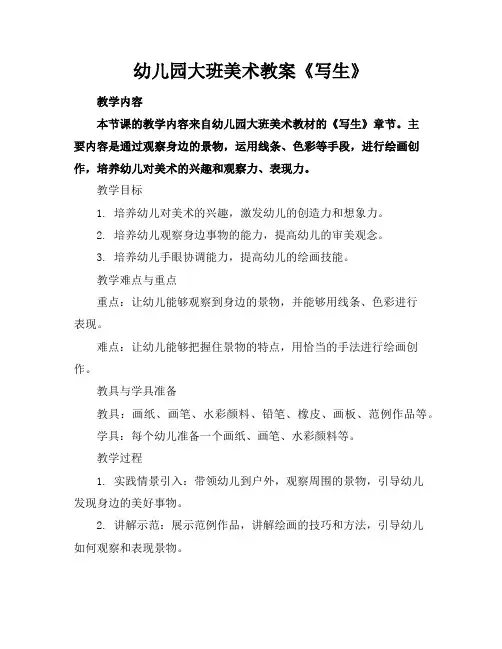 幼儿园大班美术教案《写生》

教学内容

本节课的教学内容来自幼儿园大班美术教材的《写生》章节。主要内容是通过观察身边的景物，运用线条、色彩等手段，进行绘画创作，培养幼儿对美术的兴趣和观察力、表现力。

教学目标

1. 培养幼儿对美术的兴趣，激发幼儿的创造力和想象力。

2. 培养幼儿观察身边事物的能力，提高幼儿的审美观念。

3. 培养幼儿手眼协调能力，提高幼儿的绘画技能。

教学难点与重点

重点：让幼儿能够观察到身边的景物，并能够用线条、色彩进行表现。

难点：让幼儿能够把握住景物的特点，用恰当的手法进行绘画创作。

教具与学具准备

教具：画纸、画笔、水彩颜料、铅笔、橡皮、画板、范例作品等。

学具：每个幼儿准备一个画纸、画笔、水彩颜料等。

教学过程

1. 实践情景引入：带领幼儿到户外，观察周围的景物，引导幼儿发现身边的美好事物。

2. 讲解示范：展示范例作品，讲解绘画的技巧和方法，引导幼儿如何观察和表现景物。